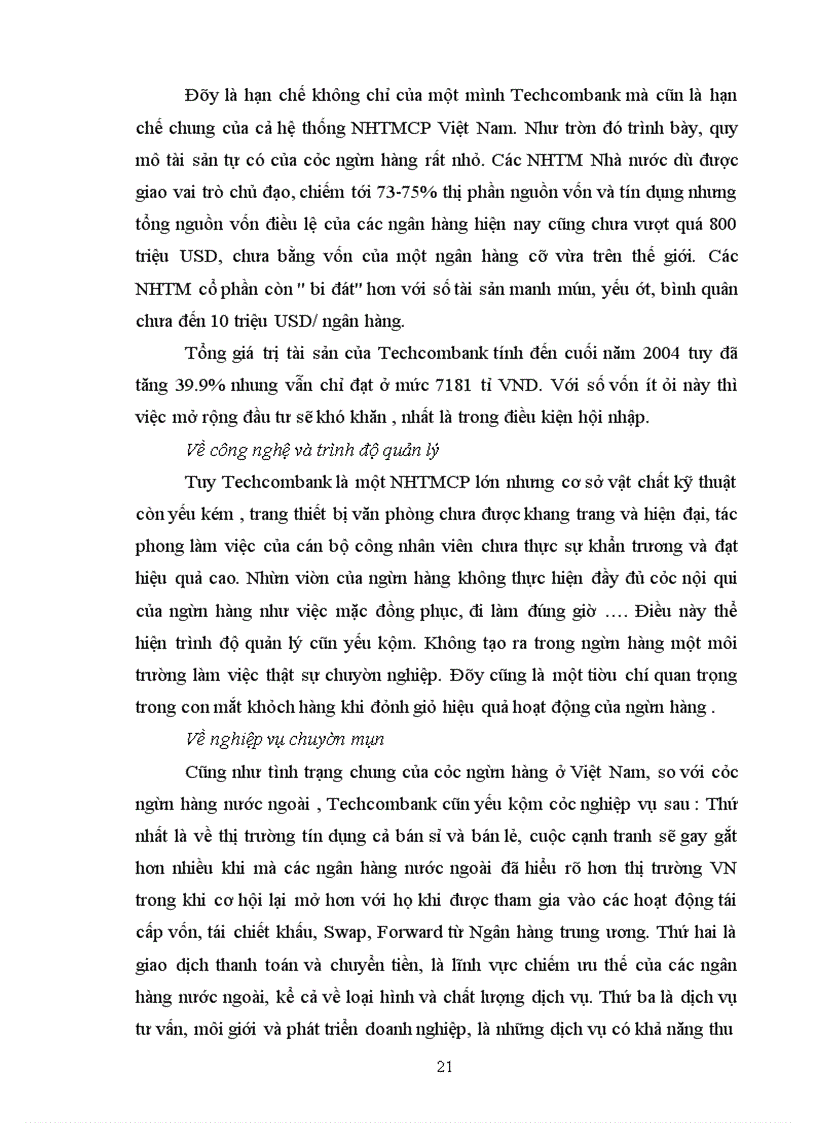 Đõy là hạn chế không chỉ của một mình Techcombank mà cũn là hạn chế chung của cả hệ thống NHTMCP Việt Nam. Như trờn đó trình bày, quy mô tài sản tự có của cỏc ngừn hàng rất nhỏ. Các NHTM Nhà nước dù được giao vai trò chủ đạo, chiếm tới 73-75% thị phần nguồn vốn và tín dụng nhưng tổng nguồn vốn điều lệ của các ngân hàng hiện nay cũng chưa vượt quá 800 triệu USD, chưa bằng vốn của một ngân hàng cỡ vừa trên thế giới. Các NHTM cổ phần còn " bi đát" hơn với số tài sản manh mún, yếu ớt, bình quân chưa đến 10 triệu USD/ ngân hàng.

Tổng giá trị tài sản của Techcombank tính đến cuối năm 2004 tuy đã tăng 39.9% nhưng vẫn chỉ đạt ở mức 7181 tỉ VND. Với số vốn ít ỏi này thì việc mở rộng đầu tư sẽ khó khăn , nhất là trong điều kiện hội nhập.

Về công nghệ và trình độ quản lý

Tuy Techcombank là một NHTMCP lớn nhưng cơ sở vật chất kỹ thuật còn yếu kém , trang thiết bị văn phòng chưa được khang trang và hiện đại, tác phong làm việc của cán bộ công nhân viên chưa thực sự khẩn trương và đạt hiệu quả cao. Nhừn viờn của ngừn hàng không thực hiện đầy đủ cỏc nội qui của ngừn hàng như việc mặc đồng phục, đi làm đúng giờ …. Điều này thể hiện trình độ quản lý cũn yếu kộm. Không tạo ra trong ngừn hàng một môi trường làm việc thật sự chuyờn nghiệp. Đõy cũng là một tiờu chí quan trọng trong con mắt khỏch hàng khi đỏnh giỏ hiệu quả hoạt động của ngừn hàng .

Về nghiệp vụ chuyờn mụn

Cũng như tình trạng chung của cỏc ngừn hàng ở Việt Nam, so với cỏc ngừn hàng nước ngoài , Techcombank cũn yếu kộm cỏc nghiệp vụ sau : Thứ nhất là về thị trường tín dụng cả bán sỉ và bán lẻ, cuộc cạnh tranh sẽ gay gắt hơn nhiều khi mà các ngân hàng nước ngoài đã hiểu rõ hơn thị trường VN trong khi cơ hội lại mở hơn với họ khi được tham gia vào các hoạt động tái cấp vốn, tái chiết khấu, Swap, Forward từ Ngân hàng trung ương. Thứ hai là giao dịch thanh toán và chuyển tiền, là lĩnh vực chiếm ưu thế của các ngân hàng nước ngoài, kể cả về loại hình và chất lượng dịch vụ. Thứ ba là dịch vụ tư vấn, môi giới và phát triển doanh nghiệp, là những dịch vụ có khả năng thu

21